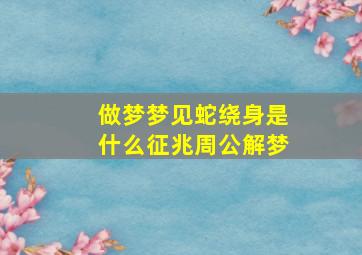 做梦梦见蛇绕身是什么征兆周公解梦